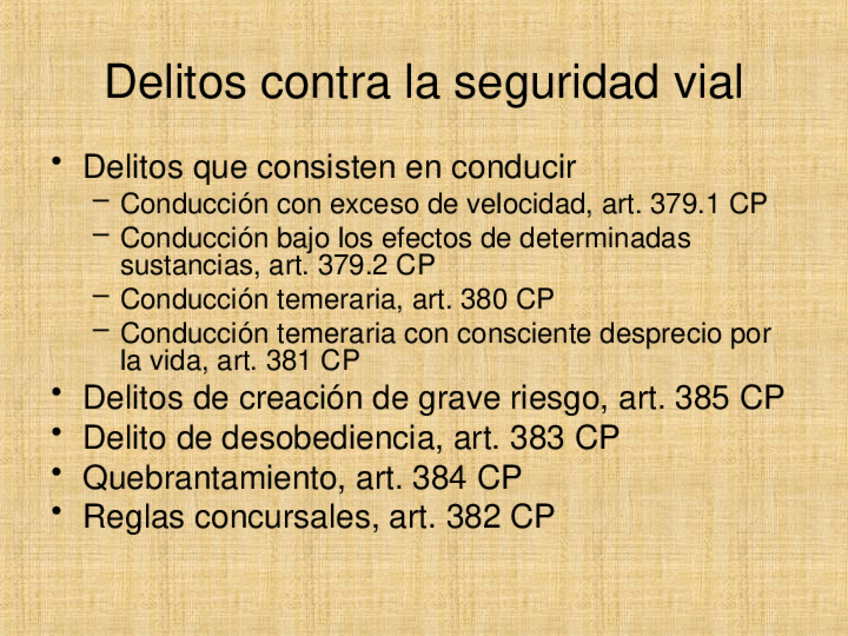 Delitos contra la seguridad vial

• Delitos que consisten en conducir
- Conducción con exceso de velocidad, art. 379.1 CP
- Conducción bajo los efectos de determinadas sustancias, art. 379.2 CP
- Conducción temeraria, art. 380 CP
- Conducción temeraria con consciente desprecio por la vida, art. 381 CP
• Delitos de creación de grave riesgo, art. 385 CP
• Delito de desobediencia, art. 383 CP
• Quebrantamiento, art. 384 CP
• Reglas concursales, art. 382 CP